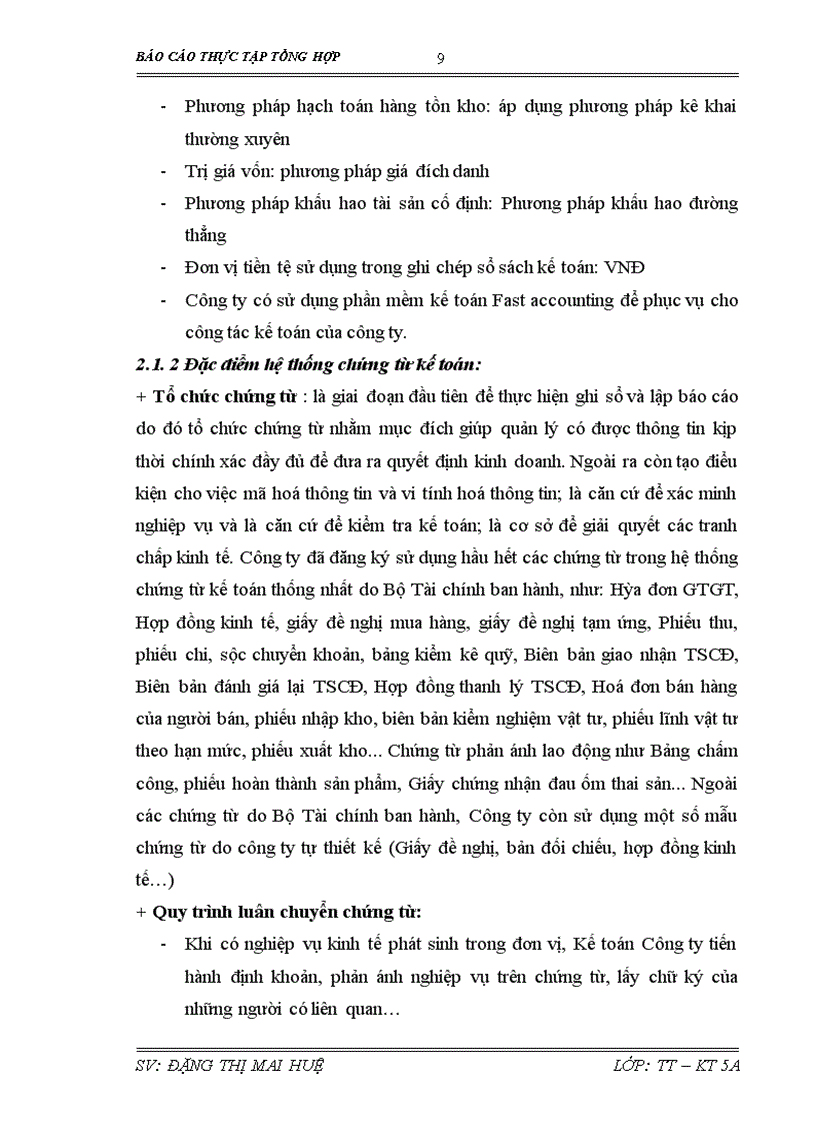 BÁO CÁO THỰC TẬP TỔNG HỢP 9

- Phương pháp hạch toán hàng tồn kho: áp dụng phương pháp kê khai thường xuyên
- Trị giá vốn: phương pháp giá đích danh
- Phương pháp khấu hao tài sản cố định: Phương pháp khấu hao đường thẳng
- Đơn vị tiền tệ sử dụng trong ghi chép sổ sách kế toán: VNĐ
- Công ty có sử dụng phần mềm kế toán Fast accounting để phục vụ cho công tác kế toán của công ty.

2.1. 2 Đặc điểm hệ thống chứng từ kế toán:

+ Tổ chức chứng từ : là giai đoạn đầu tiên để thực hiện ghi sổ và lập báo cáo do đó tổ chức chứng từ nhằm mục đích giúp quản lý có được thông tin kịp thời chính xác đầy đủ để đưa ra quyết định kinh doanh. Ngoài ra còn tạo điều kiện cho việc mã hoá thông tin và vi tính hoá thông tin; là căn cứ để xác minh nghiệp vụ và là căn cứ để kiểm tra kế toán; là cơ sở để giải quyết các tranh chấp kinh tế. Công ty đã đăng ký sử dụng hầu hết các chứng từ trong hệ thống chứng từ kế toán thống nhất do Bộ Tài chính ban hành, như: Hỳa đơn GTGT, Hợp đồng kinh tế, giấy đề nghị mua hàng, giấy đề nghị tạm ứng, Phiếu thu, phiếu chi, sộc chuyển khoản, bảng kiểm kê quỹ, Biên bản giao nhận TSCĐ, Biên bản đánh giá lại TSCĐ, Hợp đồng thanh lý TSCĐ, Hoá đơn bán hàng của người bán, phiếu nhập kho, biên bản kiểm nghiệm vật tư, phiếu lĩnh vật tư theo hạn mức, phiếu xuất kho... Chứng từ phản ánh lao động như Bảng chấm công, phiếu hoàn thành sản phẩm, Giấy chứng nhận đau ốm thai sản... Ngoài các chứng từ do Bộ Tài chính ban hành, Công ty còn sử dụng một số mẫu chứng từ do công ty tự thiết kế (Giấy đề nghị, bản đối chiếu, hợp đồng kinh tế…)

+ Quy trình luân chuyển chứng từ:

- Khi có nghiệp vụ kinh tế phát sinh trong đơn vị, Kế toán Công ty tiến hành định khoản, phản ánh nghiệp vụ trên chứng từ, lấy chữ ký của những người có liên quan…

SV: ĐẶNG THỊ MAI HUỆ LỚP: TT – KT 5A